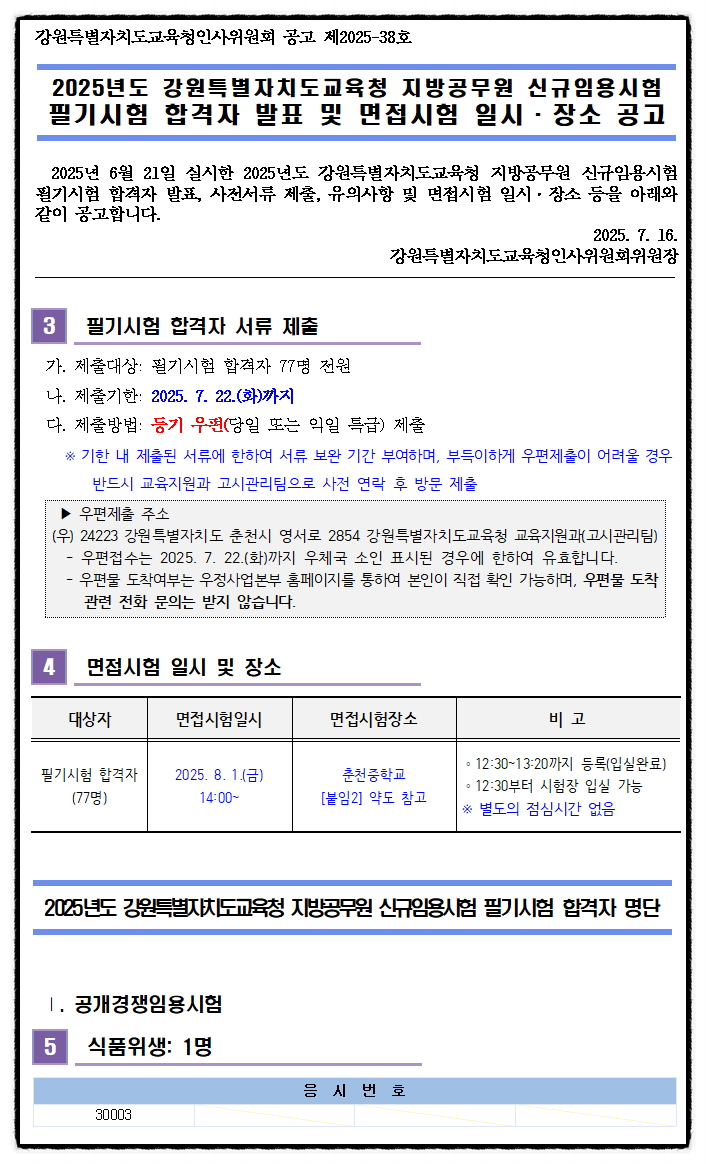 강원특별자치도교육청인사위원회 공고 제2025-38호

2025년도 강원특별자치도교육청 지방공무원 신규임용시험 필기시험 합격자 발표 및 면접시험 일시 · 장소 공고

2025년 6월 21일 실시한 2025년도 강원특별자치도교육청 지방공무원 신규임용시험 필기시험 합격자 발표, 사전서류 제출, 유의사항 및 면접시험 일시 · 장소 등을 아래와 같이 공고합니다.

2025. 7. 16.

강원특별자치도교육청인사위원회위원장

3 필기시험 합격자 서류 제출

가. 제출대상: 필기시험 합격자 77명 전원

나. 제출기한: 2025. 7. 22.(화)까지

다. 제출방법: 등기 우편(당일 또는 익일 특급) 제출

※ 기한 내 제출된 서류에 한하여 서류 보완 기간 부여하며, 부득이하게 우편제출이 어려울 경우 반드시 교육지원과 고시관리팀으로 사전 연락 후 방문 제출

▶ 우편제출 주소
(우) 24223 강원특별자치도 춘천시 영서로 2854 강원특별자치도교육청 교육지원과(고시관리팀)
- 우편접수는 2025. 7. 22.(화)까지 우체국 소인 표시된 경우에 한하여 유효합니다.
- 우편물 도착여부는 우정사업본부 홈페이지를 통하여 본인이 직접 확인 가능하며, 우편물 도착 관련 전화 문의는 받지 않습니다.

4 면접시험 일시 및 장소

| 대상자 | 면접시험일시 | 면접시험장소 | 비 고 |
|---|---|---|---|
| 필기시험 합격자 (77명) | 2025. 8. 1.(금) 14:00~ | 춘천중학교 [붙임2] 약도 참고 | ◦ 12:30~13:20까지 등록(입실완료) ◦ 12:30부터 시험장 입실 가능 ※ 별도의 점심시간 없음 |

2025년도 강원특별자치도교육청 지방공무원 신규임용시험 필기시험 합격자 명단

Ⅰ. 공개경쟁임용시험

5 식품위생: 1명

| 응 시 번 호 | | | |
|---|---|---|---|
| 30003 | | | |